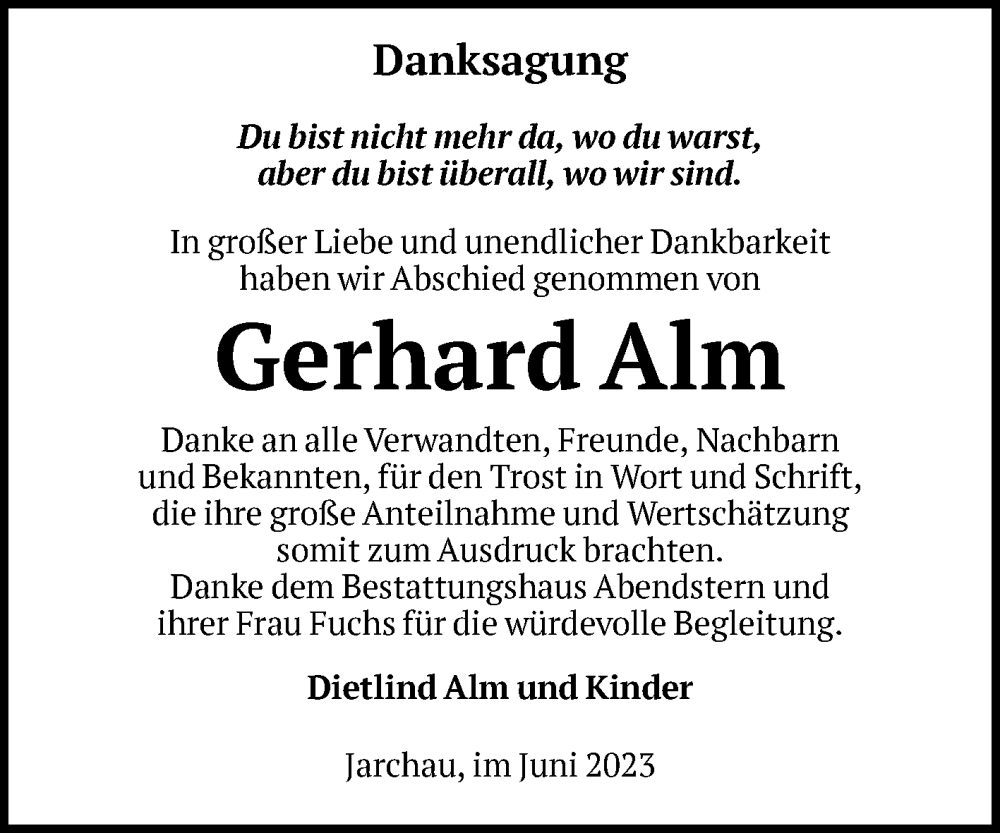 Danksagung

Du bist nicht mehr da, wo du warst,
aber du bist überall, wo wir sind.

In großer Liebe und unendlicher Dankbarkeit haben wir Abschied genommen von

Gerhard Alm

Danke an alle Verwandten, Freunde, Nachbarn und Bekannten, für den Trost in Wort und Schrift, die ihre große Anteilnahme und Wertschätzung somit zum Ausdruck brachten.
Danke dem Bestattungshaus Abendstern und ihrer Frau Fuchs für die würdevolle Begleitung.

Dietlind Alm und Kinder

Jarchau, im Juni 2023